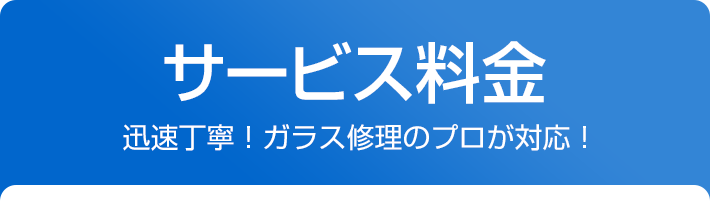 サービス料金

迅速丁寧！ガラス修理のプロが対応！